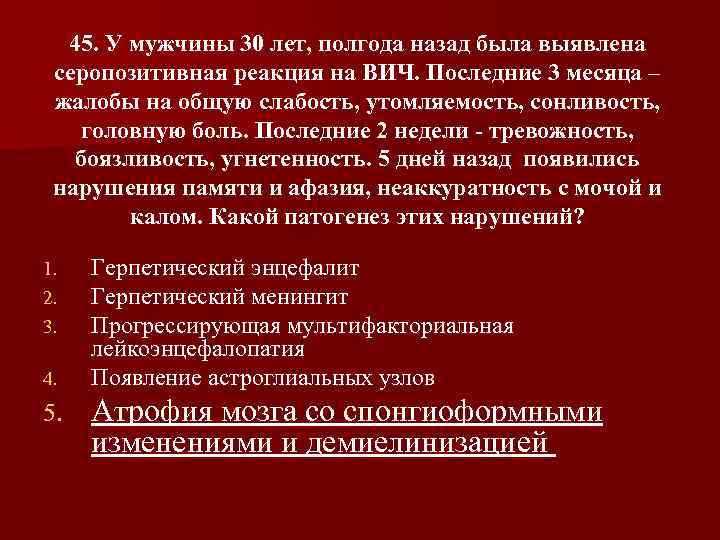 45. У мужчины 30 лет, полгода назад была выявлена серопозитивная реакция на ВИЧ. Последние 3 месяца – жалобы на общую слабость, утомляемость, сонливость, головную боль. Последние 2 недели - тревожность, боязливость, угнетенность. 5 дней назад появились нарушения памяти и афазия, неаккуратность с мочой и калом. Какой патогенез этих нарушений?

1. Герпетический энцефалит
2. Герпетический менингит
3. Прогрессирующая мультифакториальная лейкоэнцефалопатия
4. Появление астроглиальных узлов
5. Атрофия мозга со спонгиоформными изменениями и демиелинизацией